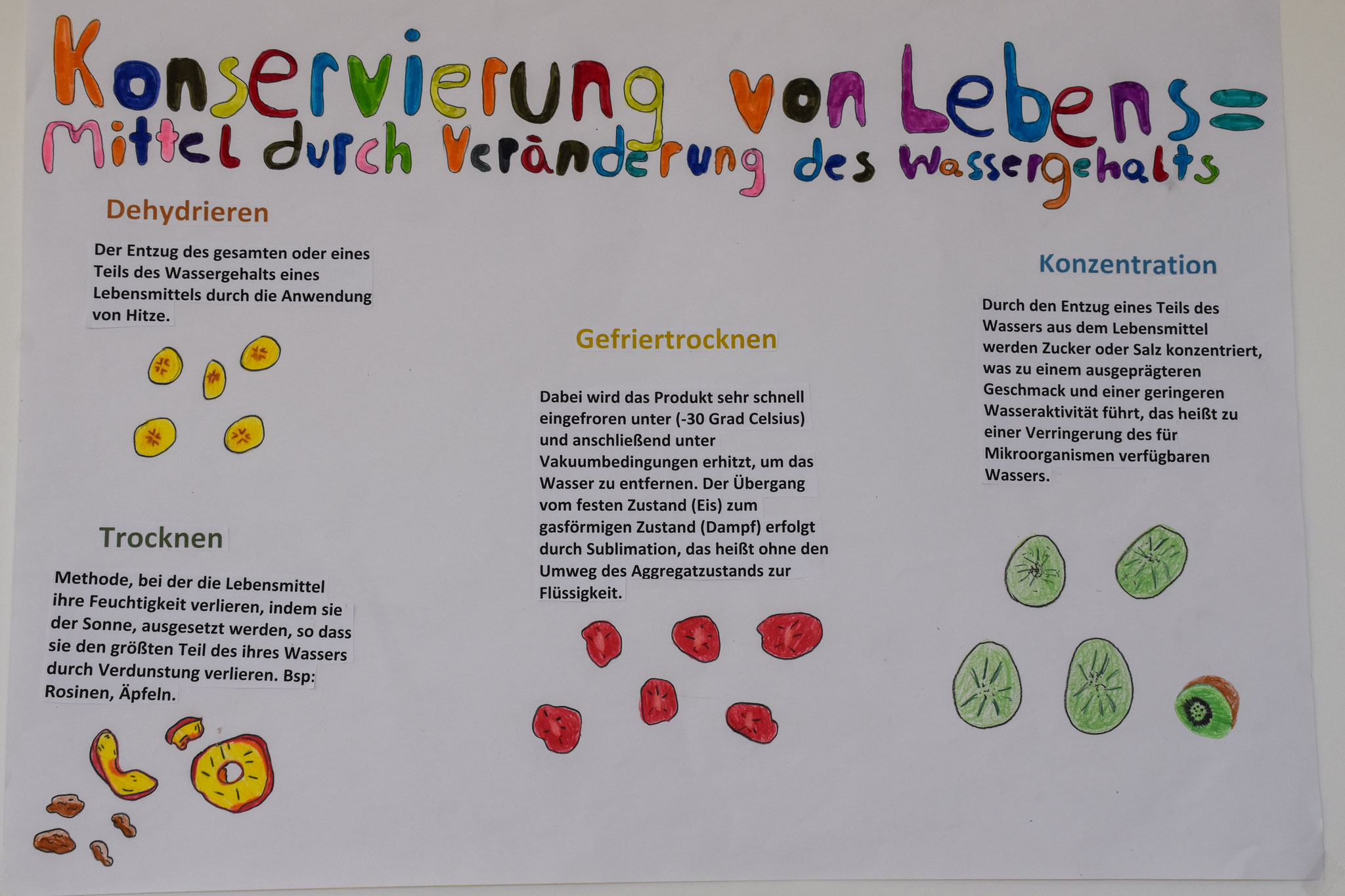 Konservierung von Lebens=
Mittel durch Verànderung des Wassergehalts

Dehydrieren

Der Entzug des gesamten oder eines Teils des Wassergehalts eines Lebensmittels durch die Anwendung von Hitze.

Trocknen

Methode, bei der die Lebensmittel ihre Feuchtigkeit verlieren, indem sie der Sonne, ausgesetzt werden, so dass sie den größten Teil des ihres Wassers durch Verdunstung verlieren. Bsp: Rosinen, Äpfeln.

Gefriertrocknen

Dabei wird das Produkt sehr schnell eingefroren unter (-30 Grad Celsius) und anschließend unter Vakuumbedingungen erhitzt, um das Wasser zu entfernen. Der Übergang vom festen Zustand (Eis) zum gasförmigen Zustand (Dampf) erfolgt durch Sublimation, das heißt ohne den Umweg des Aggregatzustands zur Flüssigkeit.

Konzentration

Durch den Entzug eines Teils des Wassers aus dem Lebensmittel werden Zucker oder Salz konzentriert, was zu einem ausgeprägteren Geschmack und einer geringeren Wasseraktivität führt, das heißt zu einer Verringerung des für Mikroorganismen verfügbaren Wassers.